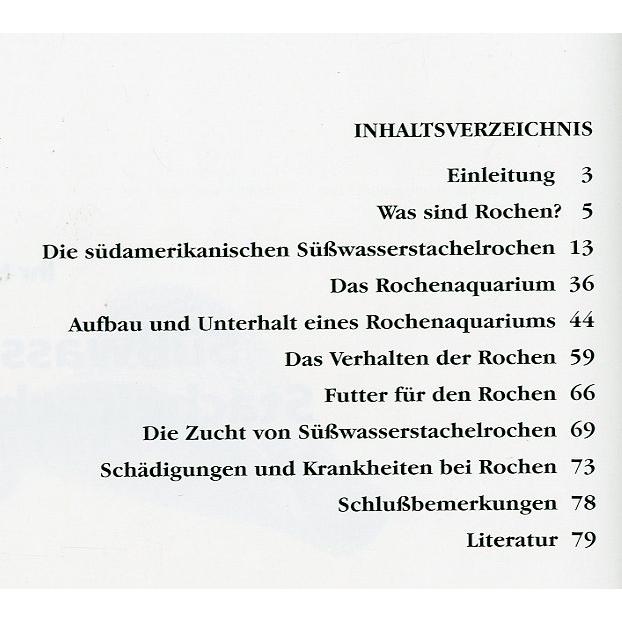 INHALTSVERZEICHNIS

Einleitung 3

Was sind Rochen? 5

Die südamerikanischen Süßwasserstachelrochen 13

Das Rochenaquarium 36

Aufbau und Unterhalt eines Rochenaquariums 44

Das Verhalten der Rochen 59

Futter für den Rochen 66

Die Zucht von Süßwasserstachelrochen 69

Schädigungen und Krankheiten bei Rochen 73

Schlußbemerkungen 78

Literatur 79